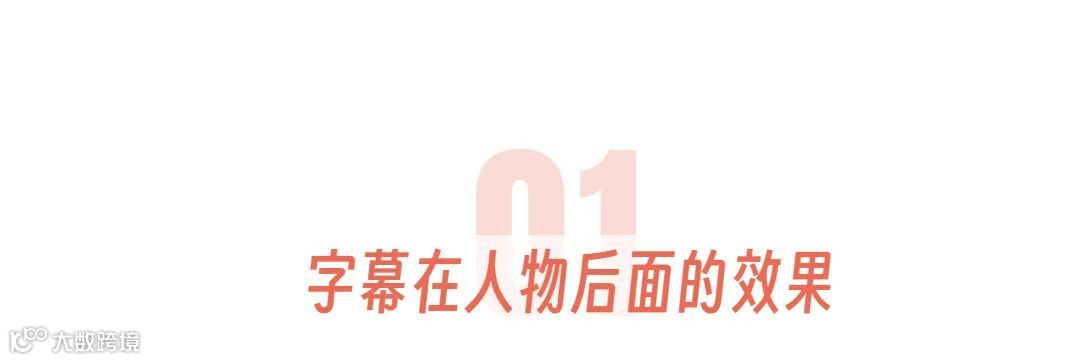 01
字幕在人物后面的效果
大数跨境